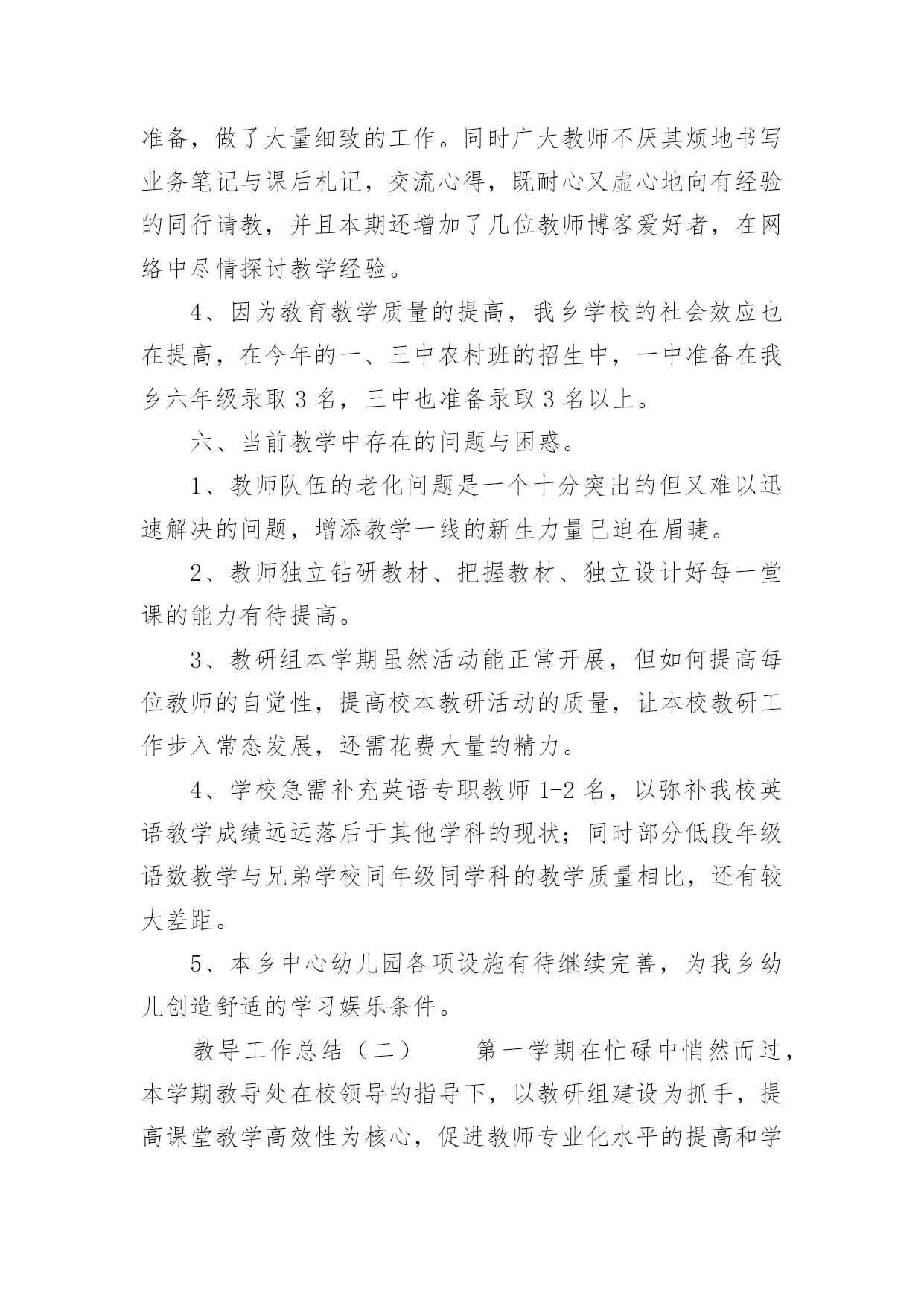 准备，做了大量细致的工作。同时广大教师不厌其烦地书写业务笔记与课后札记，交流心得，既耐心又虚心地向有经验的同行请教，并且本期还增加了几位教师博客爱好者，在网络中尽情探讨教学经验。

4、因为教育教学质量的提高，我乡学校的社会效应也在提高，在今年的一、三中农村班的招生中，一中准备在我乡六年级录取 3 名，三中也准备录取 3 名以上。

六、当前教学中存在的问题与困惑。

1、教师队伍的老化问题是一个十分突出的但又难以迅速解决的问题，增添教学一线的新生力量已迫在眉睫。

2、教师独立钻研教材、把握教材、独立设计好每一堂课的能力有待提高。

3、教研组本学期虽然活动能正常开展，但如何提高每位教师的自觉性，提高校本教研活动的质量，让本校教研工作步入常态发展，还需花费大量的精力。

4、学校急需补充英语专职教师 1-2 名，以弥补我校英语教学成绩远远落后于其他学科的现状；同时部分低段年级语数教学与兄弟学校同年级同学科的教学质量相比，还有较大差距。

5、本乡中心幼儿园各项设施有待继续完善，为我乡幼儿创造舒适的学习娱乐条件。

教导工作总结（二） 第一学期在忙碌中悄然而过，本学期教导处在校领导的指导下，以教研组建设为抓手，提高课堂教学高效性为核心，促进教师专业化水平的提高和学